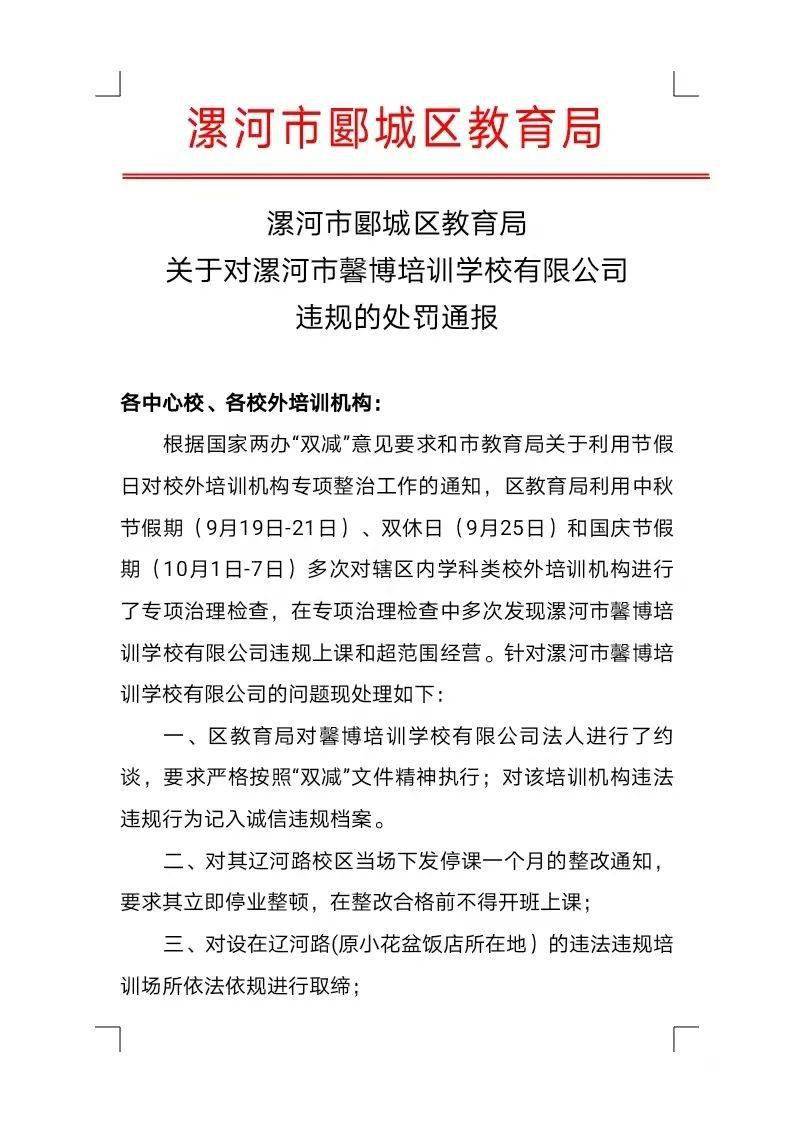 漯河市郾城区教育局

漯河市郾城区教育局
关于对漯河市馨博培训学校有限公司
违规的处罚通报

各中心校、各校外培训机构：

根据国家两办“双减”意见要求和市教育局关于利用节假日对校外培训机构专项整治工作的通知，区教育局利用中秋节假期（9月19日-21日）、双休日（9月25日）和国庆节假期（10月1日-7日）多次对辖区内学科类校外培训机构进行了专项治理检查，在专项治理检查中多次发现漯河市馨博培训学校有限公司违规上课和超范围经营。针对漯河市馨博培训学校有限公司的问题现处理如下：

一、区教育局对馨博培训学校有限公司法人进行了约谈，要求严格按照“双减”文件精神执行；对该培训机构违法违规行为记入诚信违规档案。

二、对其辽河路校区当场下发停课一个月的整改通知，要求其立即停业整顿，在整改合格前不得开班上课；

三、对设在辽河路(原小花盆饭店所在地）的违法违规培训场所依法依规进行取缔；